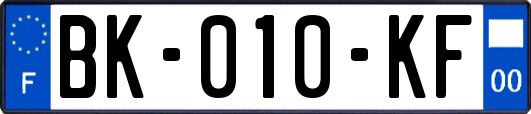 F

BK-010-KF

00